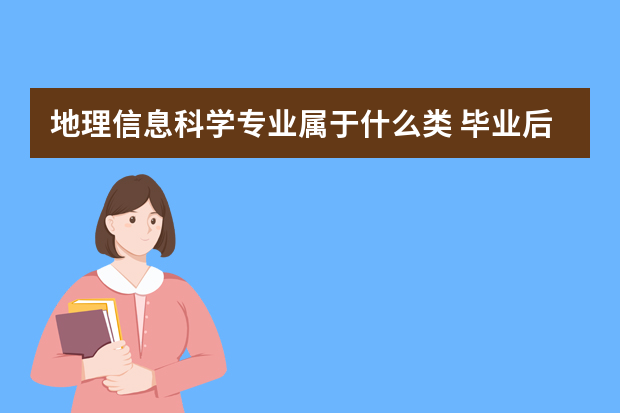 地理信息科学专业属于什么类 毕业后